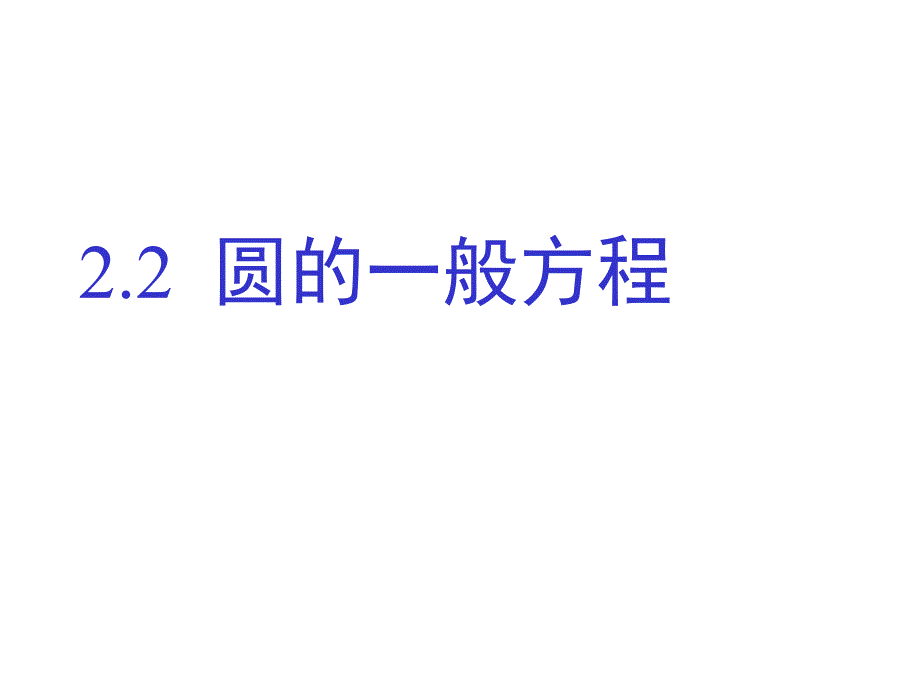 2.2 圆的一般方程